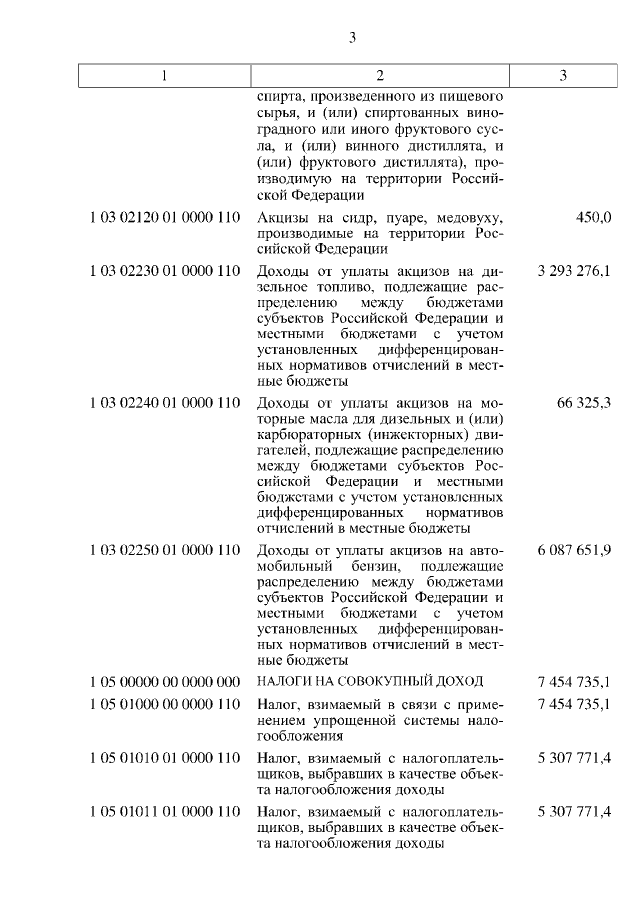 3

| 1 | 2 | 3 |
|---|---|---|
| | спирта, произведенного из пищевого сырья, и (или) спиртованных виноградного или иного фруктового сусла, и (или) винного дистиллята, и (или) фруктового дистиллята), производимую на территории Российской Федерации | |
| 1 03 02120 01 0000 110 | Акцизы на сидр, пуаре, медовуху, производимые на территории Российской Федерации | 450,0 |
| 1 03 02230 01 0000 110 | Доходы от уплаты акцизов на дизельное топливо, подлежащие распределению между бюджетами субъектов Российской Федерации и местными бюджетами с учетом установленных дифференцированных нормативов отчислений в местные бюджеты | 3 293 276,1 |
| 1 03 02240 01 0000 110 | Доходы от уплаты акцизов на моторные масла для дизельных и (или) карбюраторных (инжекторных) двигателей, подлежащие распределению между бюджетами субъектов Российской Федерации и местными бюджетами с учетом установленных дифференцированных нормативов отчислений в местные бюджеты | 66 325,3 |
| 1 03 02250 01 0000 110 | Доходы от уплаты акцизов на автомобильный бензин, подлежащие распределению между бюджетами субъектов Российской Федерации и местными бюджетами с учетом установленных дифференцированных нормативов отчислений в местные бюджеты | 6 087 651,9 |
| 1 05 00000 00 0000 000 | НАЛОГИ НА СОВОКУПНЫЙ ДОХОД | 7 454 735,1 |
| 1 05 01000 00 0000 110 | Налог, взимаемый в связи с применением упрощенной системы налогообложения | 7 454 735,1 |
| 1 05 01010 01 0000 110 | Налог, взимаемый с налогоплательщиков, выбравших в качестве объекта налогообложения доходы | 5 307 771,4 |
| 1 05 01011 01 0000 110 | Налог, взимаемый с налогоплательщиков, выбравших в качестве объекта налогообложения доходы | 5 307 771,4 |